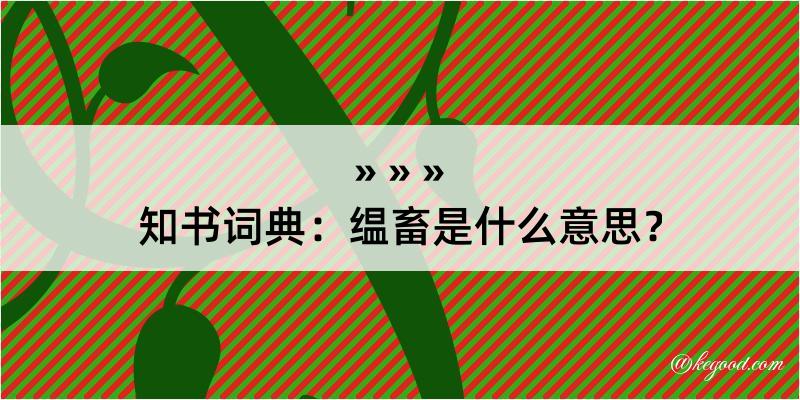 » » »
知书词典：缊畜是什么意思？

@kegood.com